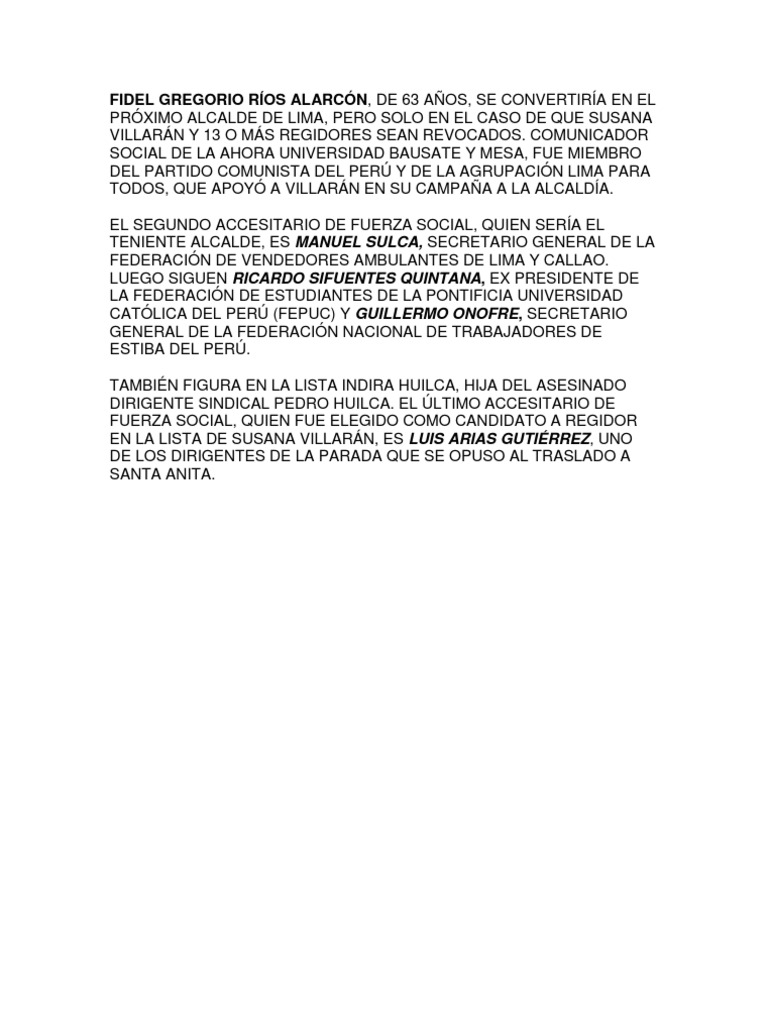 FIDEL GREGORIO RÍOS ALARCÓN, DE 63 AÑOS, SE CONVERTIRÍA EN EL PRÓXIMO ALCALDE DE LIMA, PERO SOLO EN EL CASO DE QUE SUSANA VILLARÁN Y 13 O MÁS REGIDORES SEAN REVOCADOS. COMUNICADOR SOCIAL DE LA AHORA UNIVERSIDAD BAUSATE Y MESA, FUE MIEMBRO DEL PARTIDO COMUNISTA DEL PERÚ Y DE LA AGRUPACIÓN LIMA PARA TODOS, QUE APOYÓ A VILLARÁN EN SU CAMPAÑA A LA ALCALDÍA.

EL SEGUNDO ACCESITARIO DE FUERZA SOCIAL, QUIEN SERÍA EL TENIENTE ALCALDE, ES MANUEL SULCA, SECRETARIO GENERAL DE LA FEDERACIÓN DE VENDEDORES AMBULANTES DE LIMA Y CALLAO. LUEGO SIGUEN RICARDO SIFUENTES QUINTANA, EX PRESIDENTE DE LA FEDERACIÓN DE ESTUDIANTES DE LA PONTIFICIA UNIVERSIDAD CATÓLICA DEL PERÚ (FEPUC) Y GUILLERMO ONOFRE, SECRETARIO GENERAL DE LA FEDERACIÓN NACIONAL DE TRABAJADORES DE ESTIBA DEL PERÚ.

TAMBIÉN FIGURA EN LA LISTA INDIRA HUILCA, HIJA DEL ASESINADO DIRIGENTE SINDICAL PEDRO HUILCA. EL ÚLTIMO ACCESITARIO DE FUERZA SOCIAL, QUIEN FUE ELEGIDO COMO CANDIDATO A REGIDOR EN LA LISTA DE SUSANA VILLARÁN, ES LUIS ARIAS GUTIÉRREZ, UNO DE LOS DIRIGENTES DE LA PARADA QUE SE OPUSO AL TRASLADO A SANTA ANITA.